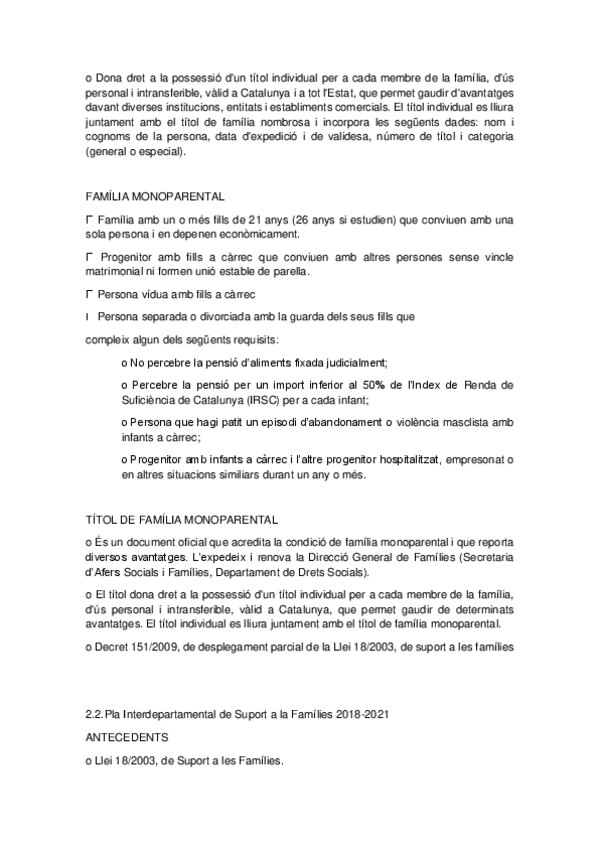 o Dona dret a la possessió d'un títol individual per a cada membre de la família, d'ús personal i intransferible, vàlid a Catalunya i a tot l'Estat, que permet gaudir d'avantatges davant diverses institucions, entitats i establiments comercials. El títol individual es lliura juntament amb el títol de família nombrosa i incorpora les següents dades: nom i cognoms de la persona, data d'expedició i de validesa, número de títol i categoria (general o especial).

FAMÍLIA MONOPARENTAL

Γ Família amb un o més fills de 21 anys (26 anys si estudien) que conviuen amb una sola persona i en depenen econòmicament.

Γ Progenitor amb fills a càrrec que conviuen amb altres persones sense vincle matrimonial ni formen unió estable de parella.

Γ Persona vídua amb fills a càrrec

ı Persona separada o divorciada amb la guarda dels seus fills que

compleix algun dels següents requisits:

o No percebre la pensió d'aliments fixada judicialment;

o Percebre la pensió per un import inferior al 50% de l'Index de Renda de Suficiència de Catalunya (IRSC) per a cada infant;

o Persona que hagi patit un episodi d'abandonament o violència masclista amb infants a càrrec;

o Progenitor amb infants a càrrec i l'altre progenitor hospitalitzat, empresonat o en altres situacions similiars durant un any o més.

TÍTOL DE FAMÍLIA MONOPARENTAL

o És un document oficial que acredita la condició de família monoparental i que reporta diversos avantatges. L'expedeix i renova la Direcció General de Famílies (Secretaria d'Afers Socials i Famílies, Departament de Drets Socials).

o El títol dona dret a la possessió d'un títol individual per a cada membre de la família, d'ús personal i intransferible, vàlid a Catalunya, que permet gaudir de determinats avantatges. El títol individual es lliura juntament amb el títol de família monoparental.

o Decret 151/2009, de desplegament parcial de la Llei 18/2003, de suport a les famílies

2.2. Pla Interdepartamental de Suport a la Famílies 2018-2021

ANTECEDENTS

o Llei 18/2003, de Suport a les Famílies.